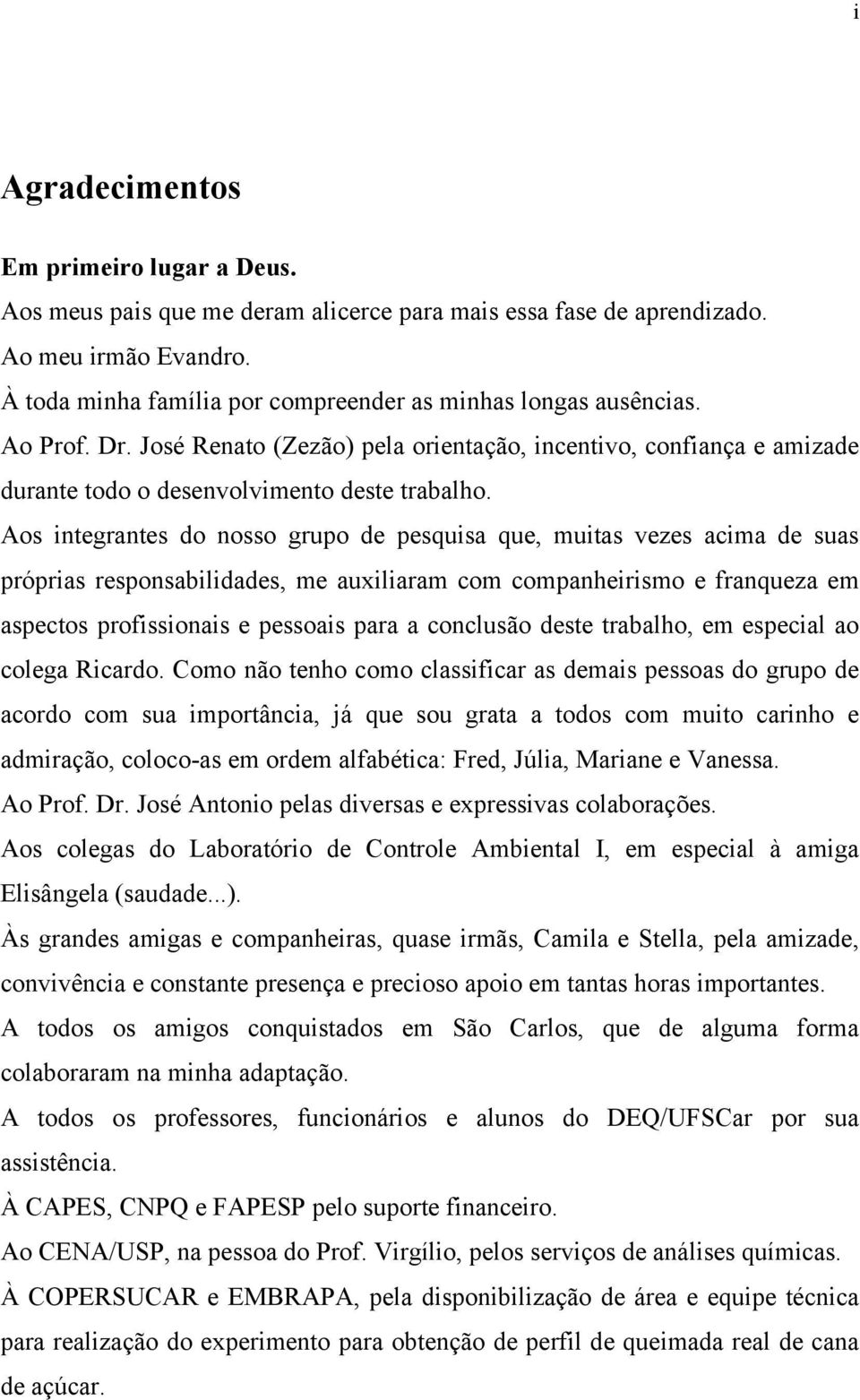 i

Agradecimentos

Em primeiro lugar a Deus.

Aos meus pais que me deram alicerce para mais essa fase de aprendizado.

Ao meu irmão Evandro.

À toda minha família por compreender as minhas longas ausências.

Ao Prof. Dr. José Renato (Zezão) pela orientação, incentivo, confiança e amizade durante todo o desenvolvimento deste trabalho.

Aos integrantes do nosso grupo de pesquisa que, muitas vezes acima de suas próprias responsabilidades, me auxiliaram com companheirismo e franqueza em aspectos profissionais e pessoais para a conclusão deste trabalho, em especial ao colega Ricardo. Como não tenho como classificar as demais pessoas do grupo de acordo com sua importância, já que sou grata a todos com muito carinho e admiração, coloco-as em ordem alfabética: Fred, Júlia, Mariane e Vanessa.

Ao Prof. Dr. José Antonio pelas diversas e expressivas colaborações.

Aos colegas do Laboratório de Controle Ambiental I, em especial à amiga Elisângela (saudade...).

Às grandes amigas e companheiras, quase irmãs, Camila e Stella, pela amizade, convivência e constante presença e precioso apoio em tantas horas importantes.

A todos os amigos conquistados em São Carlos, que de alguma forma colaboraram na minha adaptação.

A todos os professores, funcionários e alunos do DEQ/UFSCar por sua assistência.

À CAPES, CNPQ e FAPESP pelo suporte financeiro.

Ao CENA/USP, na pessoa do Prof. Virgílio, pelos serviços de análises químicas.

À COPERSUCAR e EMBRAPA, pela disponibilização de área e equipe técnica para realização do experimento para obtenção de perfil de queimada real de cana de açúcar.